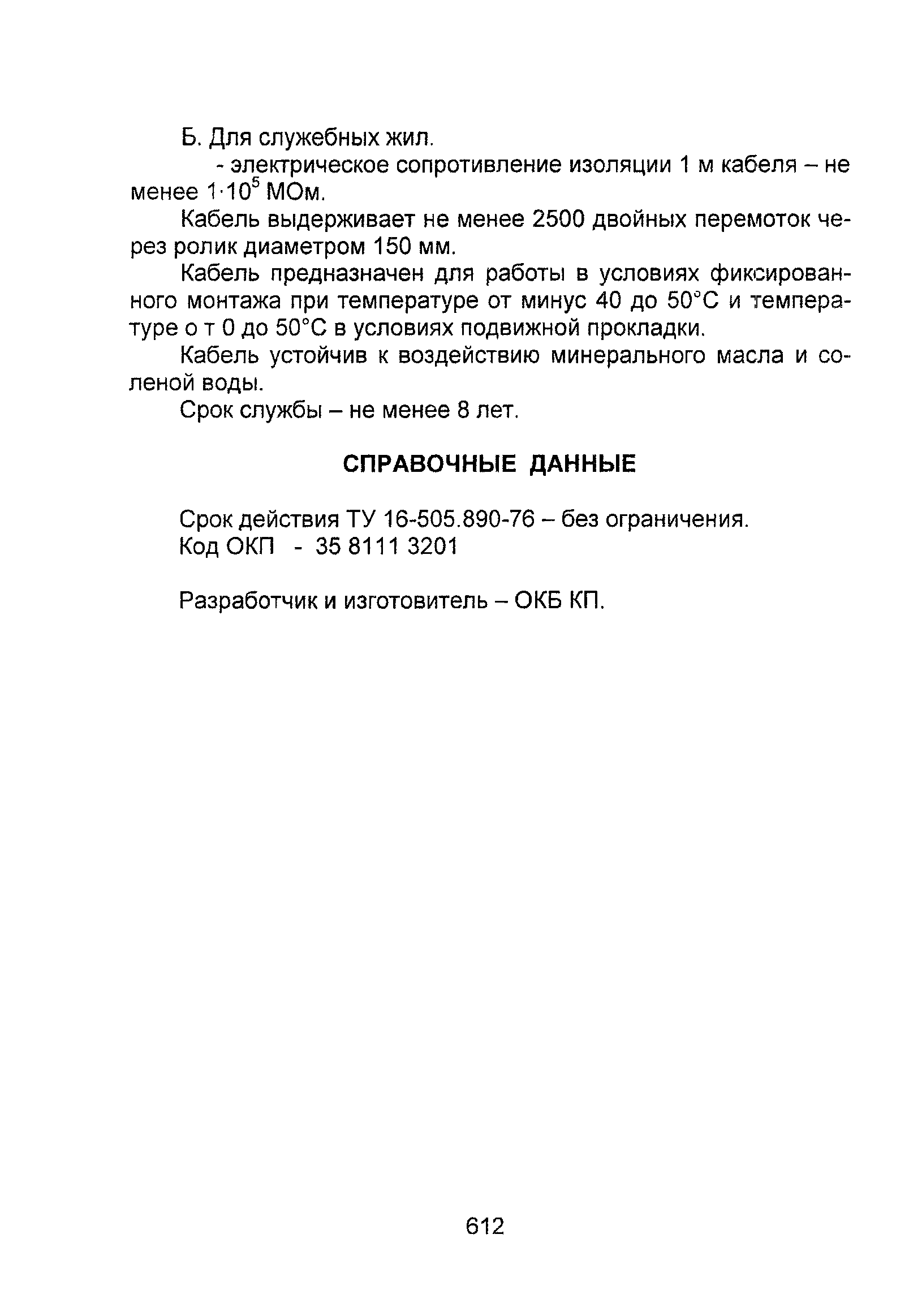 Б. Для служебных жил.

- электрическое сопротивление изоляции 1 м кабеля – не менее $1 \cdot 10^5$ МОм.

Кабель выдерживает не менее 2500 двойных перемоток через ролик диаметром 150 мм.

Кабель предназначен для работы в условиях фиксированного монтажа при температуре от минус 40 до 50°С и температуре о т 0 до 50°С в условиях подвижной прокладки.

Кабель устойчив к воздействию минерального масла и соленой воды.

Срок службы – не менее 8 лет.

СПРАВОЧНЫЕ ДАННЫЕ

Срок действия ТУ 16-505.890-76 – без ограничения.
Код ОКП - 35 8111 3201

Разработчик и изготовитель – ОКБ КП.

612